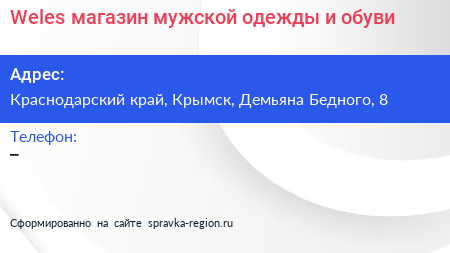 Weles магазин мужской одежды и обуви

Адрес:
Краснодарский край, Крымск, Демьяна Бедного, 8

Телефон:
–

Сформированно на сайте spravka-region.ru